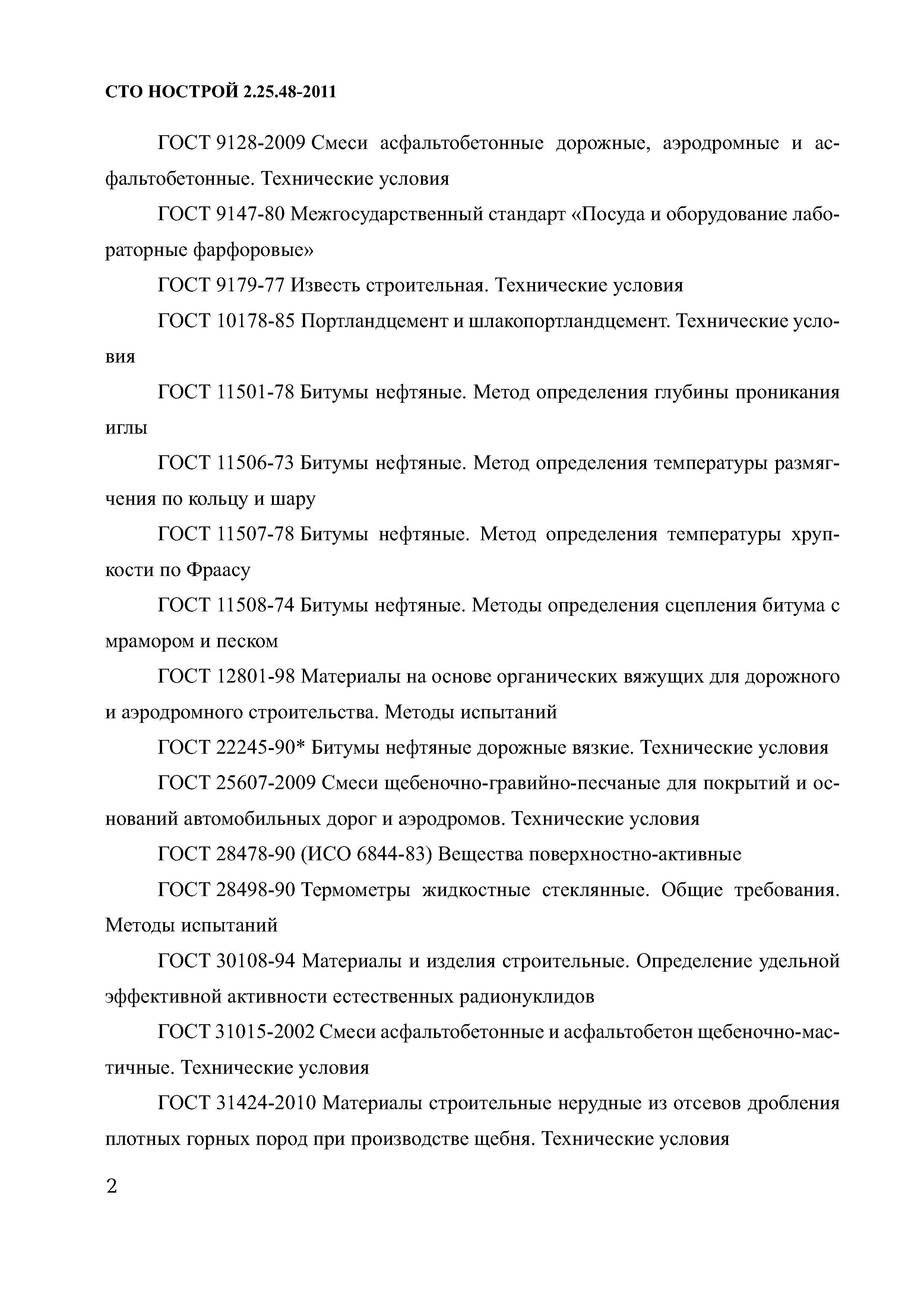 СТО НОСТРОЙ 2.25.48-2011

ГОСТ 9128-2009 Смеси асфальтобетонные дорожные, аэродромные и асфальтобетонные. Технические условия

ГОСТ 9147-80 Межгосударственный стандарт «Посуда и оборудование лабораторные фарфоровые»

ГОСТ 9179-77 Известь строительная. Технические условия

ГОСТ 10178-85 Портландцемент и шлакопортландцемент. Технические условия

ГОСТ 11501-78 Битумы нефтяные. Метод определения глубины проникания иглы

ГОСТ 11506-73 Битумы нефтяные. Метод определения температуры размягчения по кольцу и шару

ГОСТ 11507-78 Битумы нефтяные. Метод определения температуры хрупкости по Фраасу

ГОСТ 11508-74 Битумы нефтяные. Методы определения сцепления битума с мрамором и песком

ГОСТ 12801-98 Материалы на основе органических вяжущих для дорожного и аэродромного строительства. Методы испытаний

ГОСТ 22245-90* Битумы нефтяные дорожные вязкие. Технические условия

ГОСТ 25607-2009 Смеси щебеночно-гравийно-песчаные для покрытий и оснований автомобильных дорог и аэродромов. Технические условия

ГОСТ 28478-90 (ИСО 6844-83) Вещества поверхностно-активные

ГОСТ 28498-90 Термометры жидкостные стеклянные. Общие требования. Методы испытаний

ГОСТ 30108-94 Материалы и изделия строительные. Определение удельной эффективной активности естественных радионуклидов

ГОСТ 31015-2002 Смеси асфальтобетонные и асфальтобетон щебеночно-мастичные. Технические условия

ГОСТ 31424-2010 Материалы строительные нерудные из отсевов дробления плотных горных пород при производстве щебня. Технические условия

2